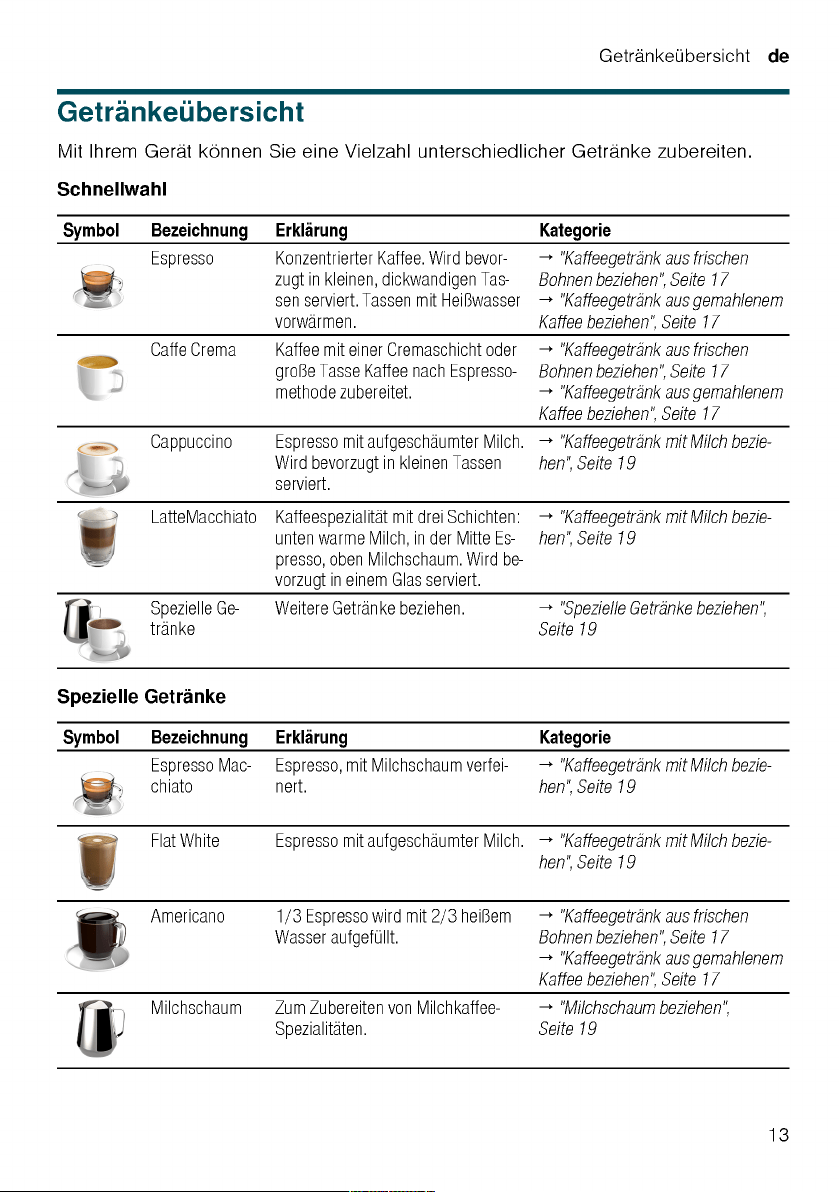 Getränkeübersicht de

Getränkeübersicht

Mit Ihrem Gerät können Sie eine Vielzahl unterschiedlicher Getränke zubereiten.

Schnellwahl

| Symbol | Bezeichnung | Erklärung | Kategorie |
|---|---|---|---|
|  | Espresso | Konzentrierter Kaffee. Wird bevorzugt in kleinen, dickwandigen Tassen serviert. Tassen mit Heißwasser vorwärmen. | → "Kaffeegetränk aus frischen Bohnen beziehen", Seite 17 → "Kaffeegetränk aus gemahlenem Kaffee beziehen", Seite 17 |
|  | Caffe Crema | Kaffee mit einer Cremaschicht oder große Tasse Kaffee nach Espressomethode zubereitet. | → "Kaffeegetränk aus frischen Bohnen beziehen", Seite 17 → "Kaffeegetränk aus gemahlenem Kaffee beziehen", Seite 17 |
|  | Cappuccino | Espresso mit aufgeschäumter Milch. Wird bevorzugt in kleinen Tassen serviert. | → "Kaffeegetränk mit Milch beziehen", Seite 19 |
|  | LatteMacchiato | Kaffeespezialität mit drei Schichten: unten warme Milch, in der Mitte Espresso, oben Milchschaum. Wird bevorzugt in einem Glas serviert. | → "Kaffeegetränk mit Milch beziehen", Seite 19 |
|  | Spezielle Getränke | Weitere Getränke beziehen. | → "Spezielle Getränke beziehen", Seite 19 |

Spezielle Getränke

| Symbol | Bezeichnung | Erklärung | Kategorie |
|---|---|---|---|
|  | Espresso Macchiato | Espresso, mit Milchschaum verfeinert. | → "Kaffeegetränk mit Milch beziehen", Seite 19 |
|  | Flat White | Espresso mit aufgeschäumter Milch. | → "Kaffeegetränk mit Milch beziehen", Seite 19 |
|  | Americano | 1/3 Espresso wird mit 2/3 heißem Wasser aufgefüllt. | → "Kaffeegetränk aus frischen Bohnen beziehen", Seite 17 → "Kaffeegetränk aus gemahlenem Kaffee beziehen", Seite 17 |
|  | Milchschaum | Zum Zubereiten von Milchkaffee-Spezialitäten. | → "Milchschaum beziehen", Seite 19 |

13